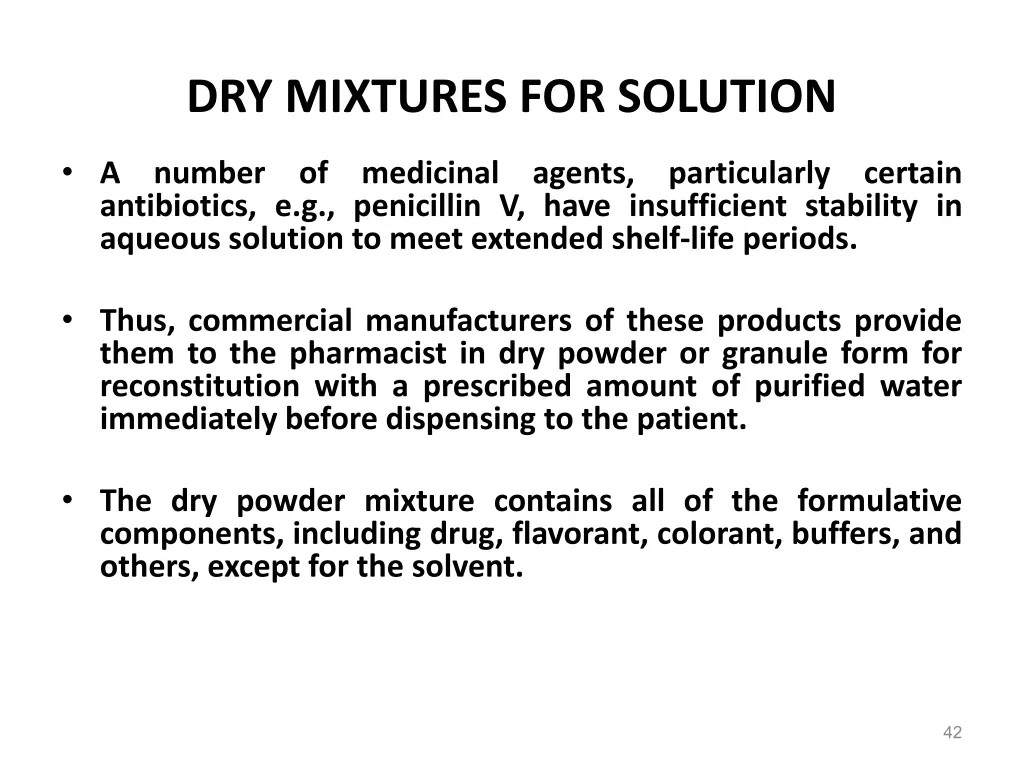 DRY MIXTURES FOR SOLUTION

• A number of medicinal agents, particularly certain antibiotics, e.g., penicillin V, have insufficient stability in aqueous solution to meet extended shelf-life periods.

• Thus, commercial manufacturers of these products provide them to the pharmacist in dry powder or granule form for reconstitution with a prescribed amount of purified water immediately before dispensing to the patient.

• The dry powder mixture contains all of the formulative components, including drug, flavorant, colorant, buffers, and others, except for the solvent.

42